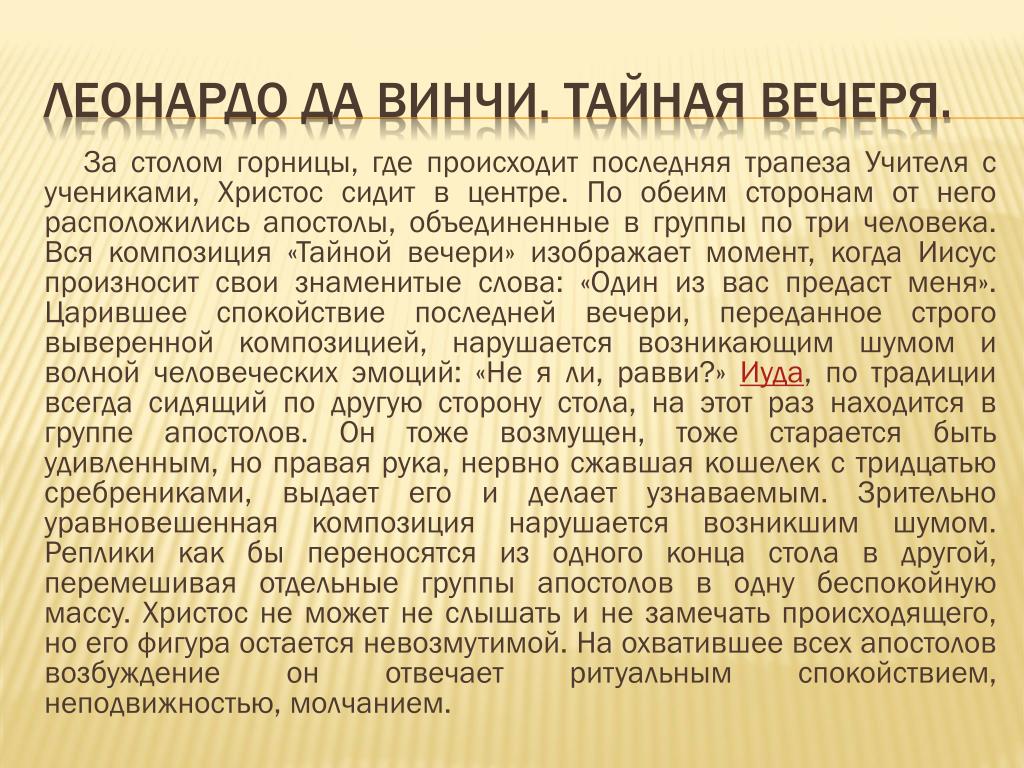 ЛЕОНАРДО ДА ВИНЧИ. ТАЙНАЯ ВЕЧЕРЯ.

За столом горницы, где происходит последняя трапеза Учителя с учениками, Христос сидит в центре. По обеим сторонам от него расположились апостолы, объединенные в группы по три человека. Вся композиция «Тайной вечери» изображает момент, когда Иисус произносит свои знаменитые слова: «Один из вас предаст меня». Царившее спокойствие последней вечери, переданное строго выверенной композицией, нарушается возникающим шумом и волной человеческих эмоций: «Не я ли, равви?» Иуда, по традиции всегда сидящий по другую сторону стола, на этот раз находится в группе апостолов. Он тоже возмущен, тоже старается быть удивленным, но правая рука, нервно сжавшая кошелек с тридцатью сребрениками, выдает его и делает узнаваемым. Зрительно уравновешенная композиция нарушается возникшим шумом. Реплики как бы переносятся из одного конца стола в другой, перемешивая отдельные группы апостолов в одну беспокойную массу. Христос не может не слышать и не замечать происходящего, но его фигура остается невозмутимой. На охватившее всех апостолов возбуждение он отвечает ритуальным спокойствием, неподвижностью, молчанием.